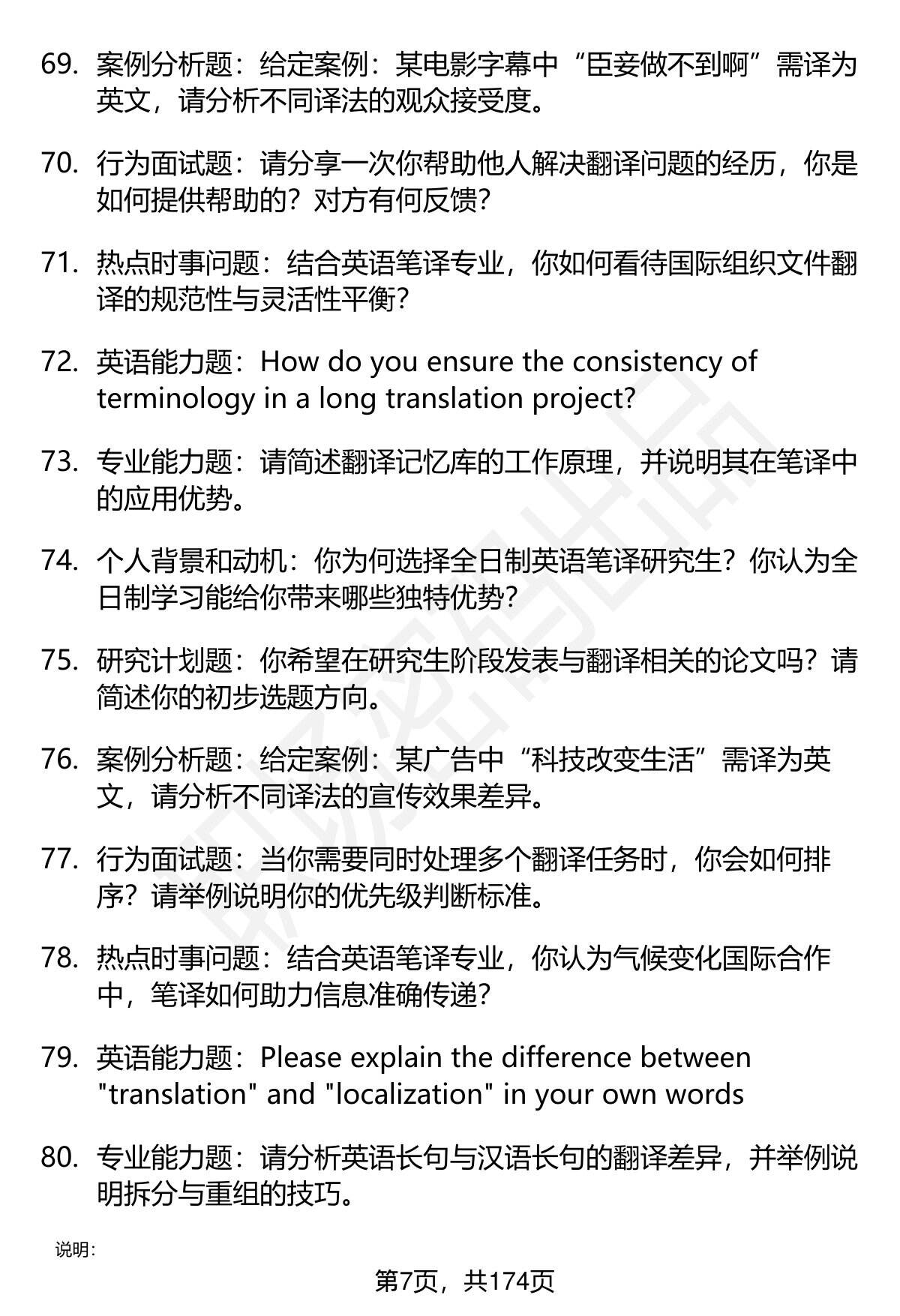 69. 案例分析题：给定案例：某电影字幕中“臣妾做不到啊”需译为英文，请分析不同译法的观众接受度。

70. 行为面试题：请分享一次你帮助他人解决翻译问题的经历，你是如何提供帮助的？对方有何反馈？

71. 热点时事问题：结合英语笔译专业，你如何看待国际组织文件翻译的规范性与灵活性平衡？

72. 英语能力题：How do you ensure the consistency of terminology in a long translation project?

73. 专业能力题：请简述翻译记忆库的工作原理，并说明其在笔译中的应用优势。

74. 个人背景和动机：你为何选择全日制英语笔译研究生？你认为全日制学习能给你带来哪些独特优势？

75. 研究计划题：你希望在研究生阶段发表与翻译相关的论文吗？请简述你的初步选题方向。

76. 案例分析题：给定案例：某广告中“科技改变生活”需译为英文，请分析不同译法的宣传效果差异。

77. 行为面试题：当你需要同时处理多个翻译任务时，你会如何排序？请举例说明你的优先级判断标准。

78. 热点时事问题：结合英语笔译专业，你认为气候变化国际合作中，笔译如何助力信息准确传递？

79. 英语能力题：Please explain the difference between "translation" and "localization" in your own words

80. 专业能力题：请分析英语长句与汉语长句的翻译差异，并举例说明拆分与重组的技巧。

说明：

第7页，共174页